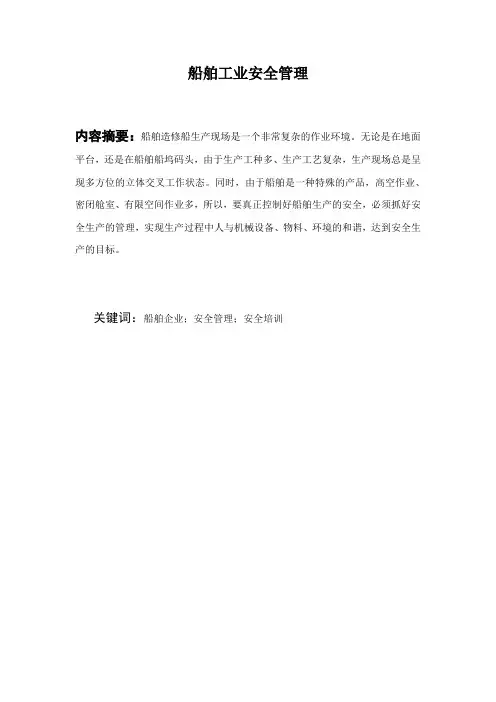 船舶工业安全管理

内容摘要：船舶造修船生产现场是一个非常复杂的作业环境。无论是在地面平台，还是在船舶船坞码头，由于生产工种多、生产工艺复杂，生产现场总是呈现多方位的立体交叉工作状态。同时，由于船舶是一种特殊的产品，高空作业、密闭舱室、有限空间作业多，所以，要真正控制好船舶生产的安全，必须抓好安全生产的管理，实现生产过程中人与机械设备、物料、环境的和谐，达到安全生产的目标。

关键词：船舶企业；安全管理；安全培训